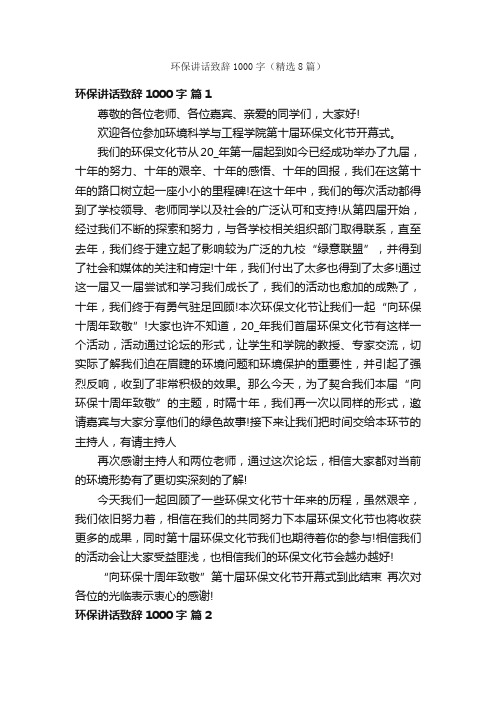 环保讲话致辞1000字（精选8篇）

环保讲话致辞1000字 篇1

尊敬的各位老师、各位嘉宾、亲爱的同学们，大家好!

欢迎各位参加环境科学与工程学院第十届环保文化节开幕式。

我们的环保文化节从20_年第一届起到如今已经成功举办了九届，十年的努力、十年的艰辛、十年的感悟、十年的回报，我们在这第十年的路口树立起一座小小的里程碑!在这十年中，我们的每次活动都得到了学校领导、老师同学以及社会的广泛认可和支持!从第四届开始，经过我们不断的探索和努力，与各学校相关组织部门取得联系，直至去年，我们终于建立起了影响较为广泛的九校“绿意联盟”，并得到了社会和媒体的关注和肯定!十年，我们付出了太多也得到了太多!通过这一届又一届尝试和学习我们成长了，我们的活动也愈加的成熟了，十年，我们终于有勇气驻足回顾!本次环保文化节让我们一起“向环保十周年致敬”!大家也许不知道，20_年我们首届环保文化节有这样一个活动，活动通过论坛的形式，让学生和学院的教授、专家交流，切实际了解我们迫在眉睫的环境问题和环境保护的重要性，并引起了强烈反响，收到了非常积极的效果。那么今天，为了契合我们本届“向环保十周年致敬”的主题，时隔十年，我们再一次以同样的形式，邀请嘉宾与大家分享他们的绿色故事!接下来让我们把时间交给本环节的主持人，有请主持人

再次感谢主持人和两位老师，通过这次论坛，相信大家都对当前的环境形势有了更切实深刻的了解!

今天我们一起回顾了一些环保文化节十年来的历程，虽然艰辛，我们依旧努力着，相信在我们的共同努力下本届环保文化节也将收获更多的成果，同时第十届环保文化节我们也期待着你的参与!相信我们的活动会让大家受益匪浅，也相信我们的环保文化节会越办越好!

“向环保十周年致敬”第十届环保文化节开幕式到此结束 再次对各位的光临表示衷心的感谢!

环保讲话致辞1000字 篇2